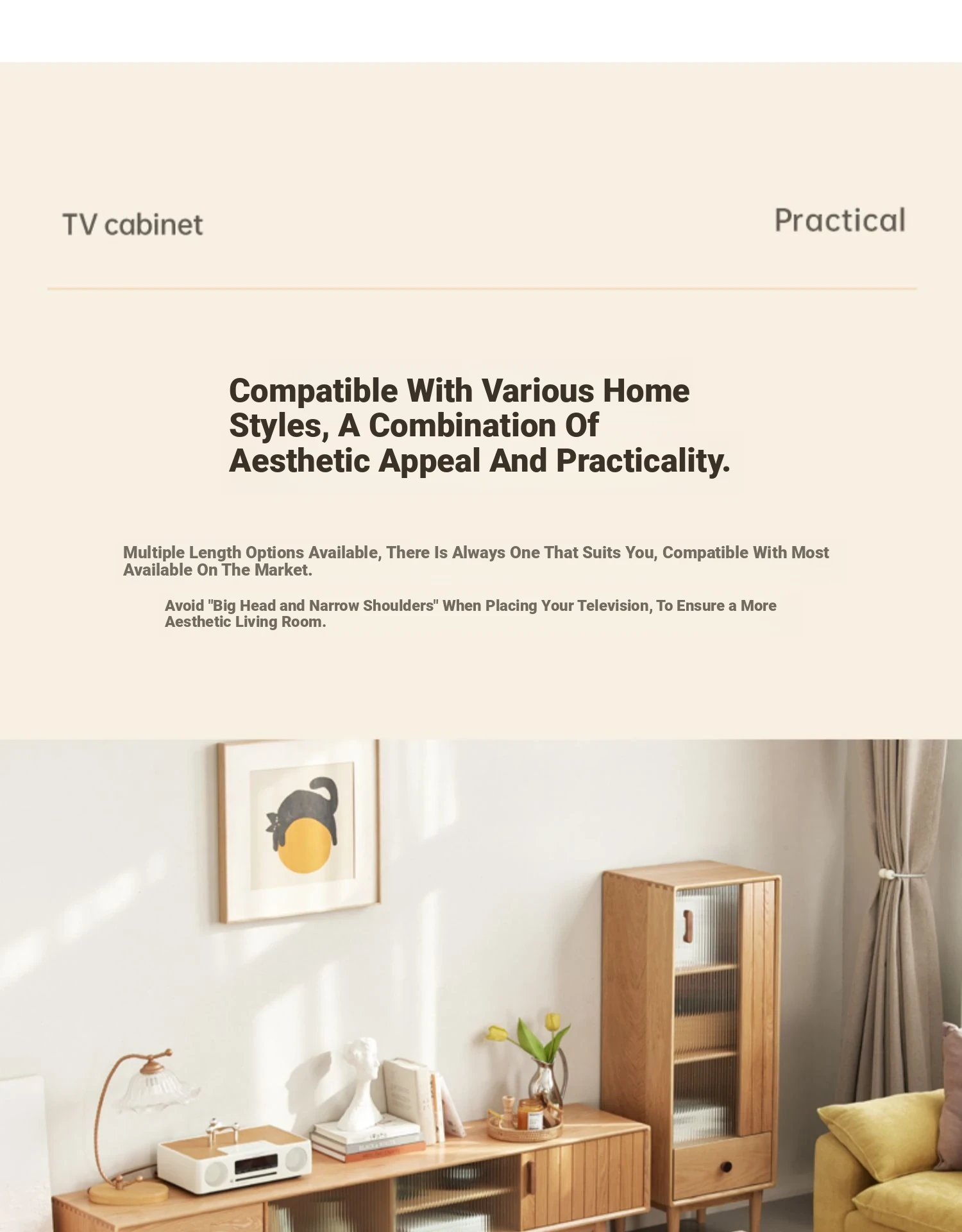 TV cabinet

Practical

Compatible With Various Home Styles, A Combination Of Aesthetic Appeal And Practicality.

Multiple Length Options Available, There Is Always One That Suits You, Compatible With Most Available On The Market.

Avoid "Big Head and Narrow Shoulders" When Placing Your Television, To Ensure a More Aesthetic Living Room.